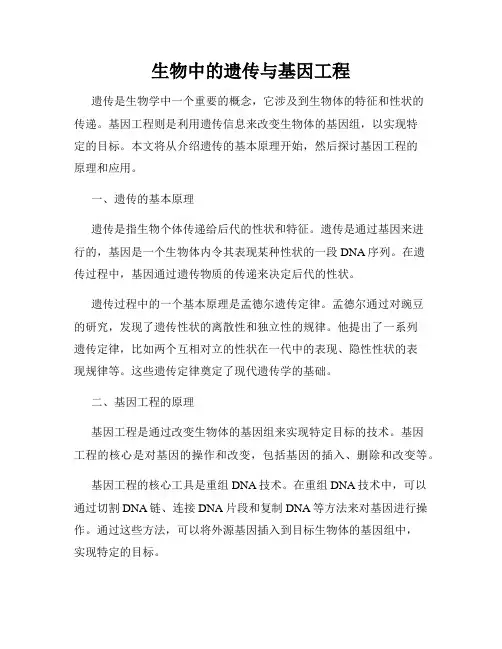 生物中的遗传与基因工程

遗传是生物学中一个重要的概念，它涉及到生物体的特征和性状的传递。基因工程则是利用遗传信息来改变生物体的基因组，以实现特定的目标。本文将从介绍遗传的基本原理开始，然后探讨基因工程的原理和应用。

一、遗传的基本原理

遗传是指生物个体传递给后代的性状和特征。遗传是通过基因来进行的，基因是一个生物体内令其表现某种性状的一段DNA序列。在遗传过程中，基因通过遗传物质的传递来决定后代的性状。

遗传过程中的一个基本原理是孟德尔遗传定律。孟德尔通过对豌豆的研究，发现了遗传性状的离散性和独立性的规律。他提出了一系列遗传定律，比如两个互相对立的性状在一代中的表现、隐性性状的表现规律等。这些遗传定律奠定了现代遗传学的基础。

二、基因工程的原理

基因工程是通过改变生物体的基因组来实现特定目标的技术。基因工程的核心是对基因的操作和改变，包括基因的插入、删除和改变等。

基因工程的核心工具是重组DNA技术。在重组DNA技术中，可以通过切割DNA链、连接DNA片段和复制DNA等方法来对基因进行操作。通过这些方法，可以将外源基因插入到目标生物体的基因组中，实现特定的目标。